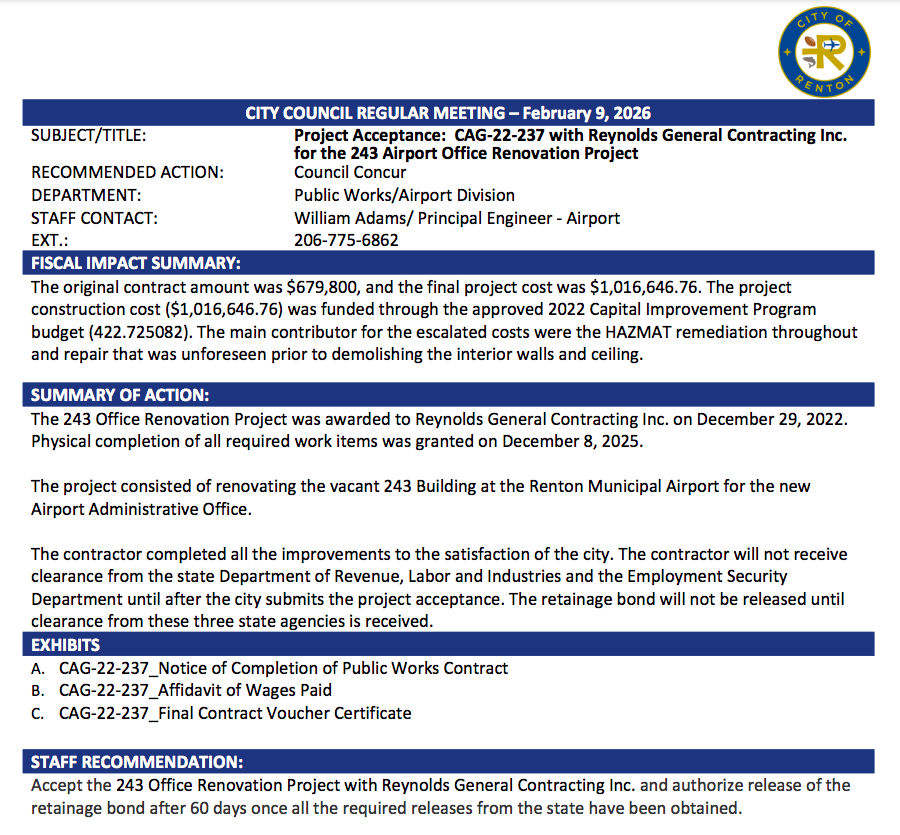 CITY OF RENTON

CITY COUNCIL REGULAR MEETING – February 9, 2026

| | |
|---|---|
| SUBJECT/TITLE: | Project Acceptance: CAG-22-237 with Reynolds General Contracting Inc. for the 243 Airport Office Renovation Project |
| RECOMMENDED ACTION: | Council Concur |
| DEPARTMENT: | Public Works/Airport Division |
| STAFF CONTACT: | William Adams/ Principal Engineer - Airport |
| EXT.: | 206-775-6862 |

FISCAL IMPACT SUMMARY:

The original contract amount was $679,800, and the final project cost was $1,016,646.76. The project construction cost ($1,016,646.76) was funded through the approved 2022 Capital Improvement Program budget (422.725082). The main contributor for the escalated costs were the HAZMAT remediation throughout and repair that was unforeseen prior to demolishing the interior walls and ceiling.

SUMMARY OF ACTION:

The 243 Office Renovation Project was awarded to Reynolds General Contracting Inc. on December 29, 2022. Physical completion of all required work items was granted on December 8, 2025.

The project consisted of renovating the vacant 243 Building at the Renton Municipal Airport for the new Airport Administrative Office.

The contractor completed all the improvements to the satisfaction of the city. The contractor will not receive clearance from the state Department of Revenue, Labor and Industries and the Employment Security Department until after the city submits the project acceptance. The retainage bond will not be released until clearance from these three state agencies is received.

EXHIBITS

A. CAG-22-237_Notice of Completion of Public Works Contract
B. CAG-22-237_Affidavit of Wages Paid
C. CAG-22-237_Final Contract Voucher Certificate

STAFF RECOMMENDATION:

Accept the 243 Office Renovation Project with Reynolds General Contracting Inc. and authorize release of the retainage bond after 60 days once all the required releases from the state have been obtained.